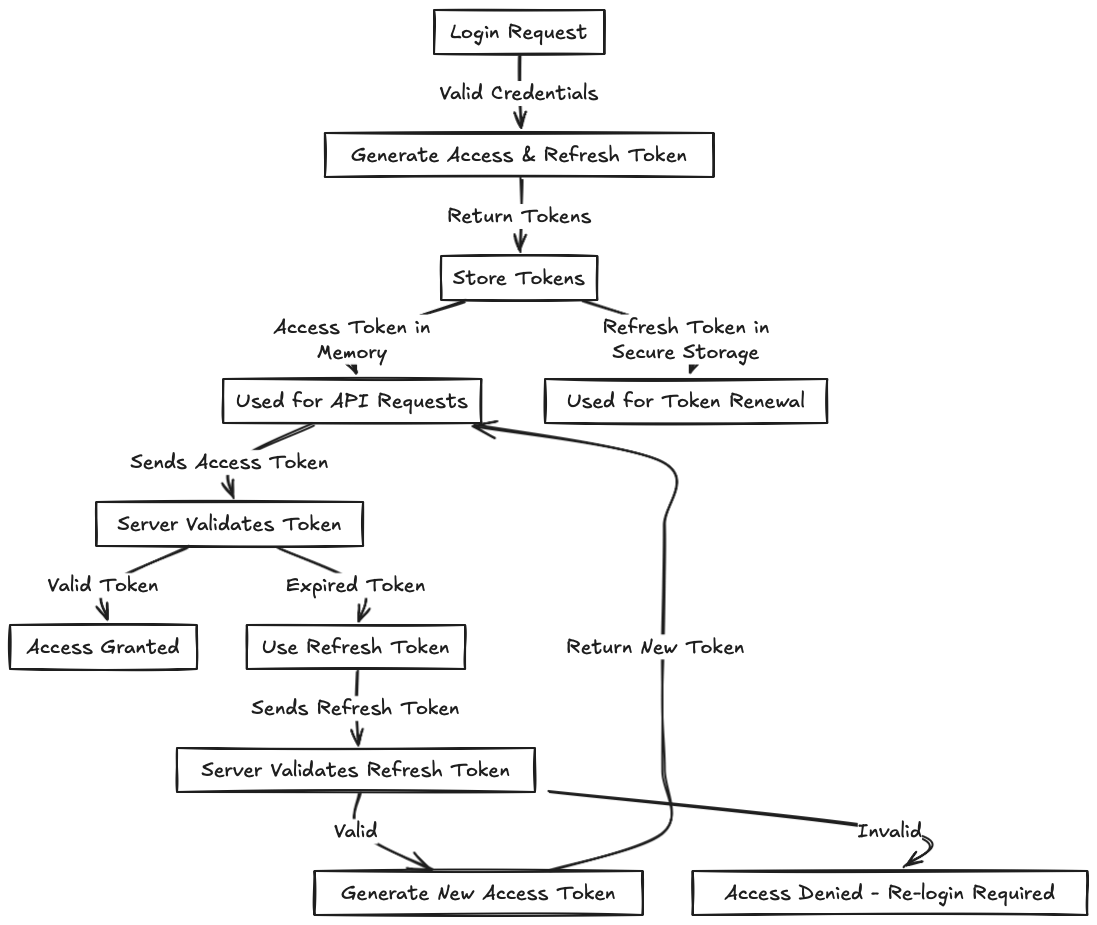 Login Request

Valid Credentials

Generate Access & Refresh Token

Return Tokens

Store Tokens

Access Token in Memory

Refresh Token in Secure Storage

Used for API Requests

Used for Token Renewal

Sends Access Token

Server Validates Token

Valid Token

Expired Token

Access Granted

Use Refresh Token

Return New Token

Sends Refresh Token

Server Validates Refresh Token

Valid

Invalid

Generate New Access Token

Access Denied - Re-login Required